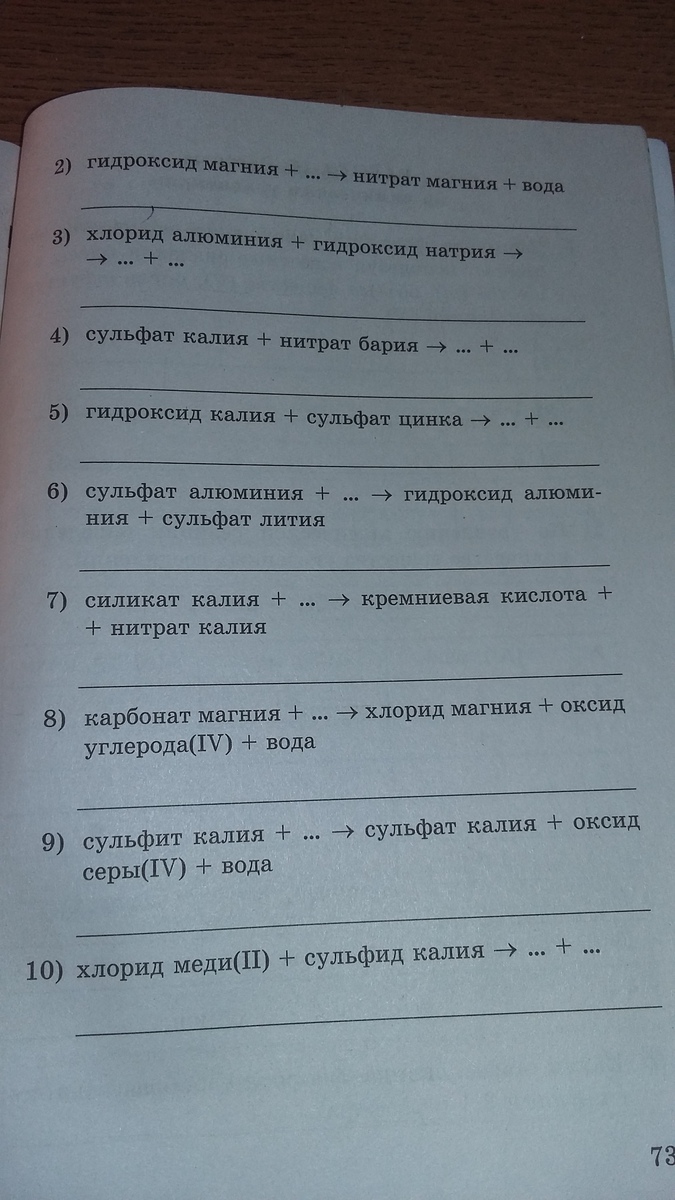 2) гидроксид магния + ... → нитрат магния + вода

3) хлорид алюминия + гидроксид натрия → → ... + ...

4) сульфат калия + нитрат бария → ... + ...

5) гидроксид калия + сульфат цинка → ... + ...

6) сульфат алюминия + ... → гидроксид алюминия + сульфат лития

7) силикат калия + ... → кремниевая кислота + + нитрат калия

8) карбонат магния + ... → хлорид магния + оксид углерода(IV) + вода

9) сульфит калия + ... → сульфат калия + оксид серы(IV) + вода

10) хлорид меди(II) + сульфид калия → ... + ...

73